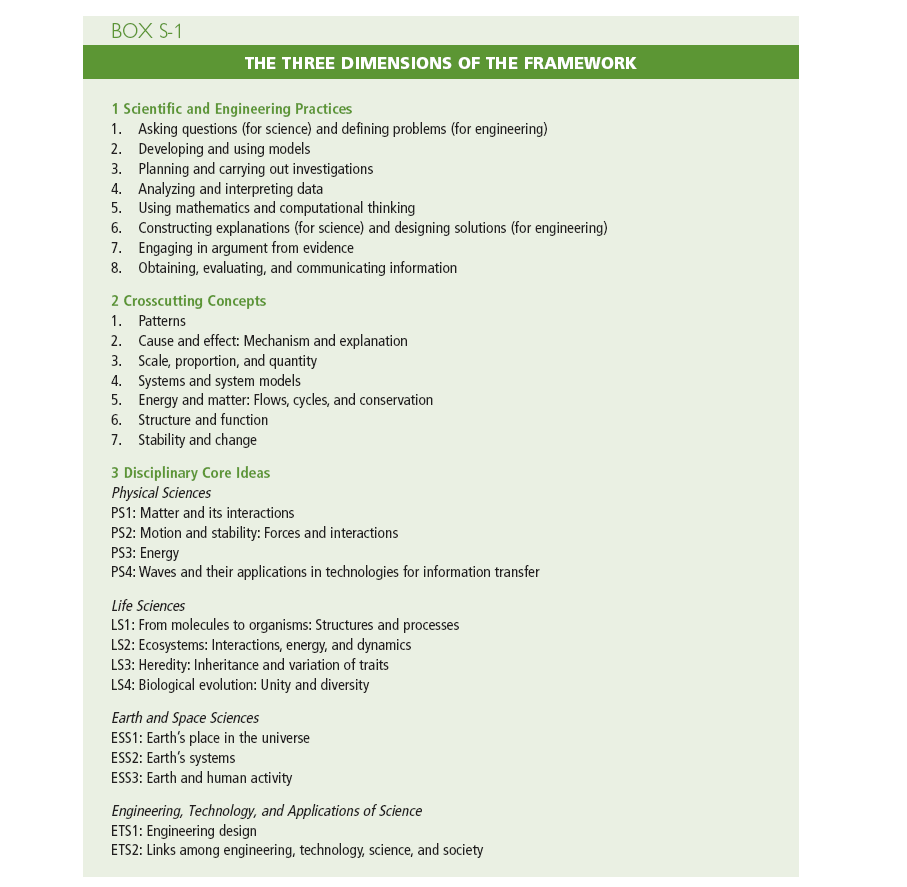 BOX S-1

THE THREE DIMENSIONS OF THE FRAMEWORK

1 Scientific and Engineering Practices
1. Asking questions (for science) and defining problems (for engineering)
2. Developing and using models
3. Planning and carrying out investigations
4. Analyzing and interpreting data
5. Using mathematics and computational thinking
6. Constructing explanations (for science) and designing solutions (for engineering)
7. Engaging in argument from evidence
8. Obtaining, evaluating, and communicating information

2 Crosscutting Concepts
1. Patterns
2. Cause and effect: Mechanism and explanation
3. Scale, proportion, and quantity
4. Systems and system models
5. Energy and matter: Flows, cycles, and conservation
6. Structure and function
7. Stability and change

3 Disciplinary Core Ideas
Physical Sciences
PS1: Matter and its interactions
PS2: Motion and stability: Forces and interactions
PS3: Energy
PS4: Waves and their applications in technologies for information transfer

Life Sciences
LS1: From molecules to organisms: Structures and processes
LS2: Ecosystems: Interactions, energy, and dynamics
LS3: Heredity: Inheritance and variation of traits
LS4: Biological evolution: Unity and diversity

Earth and Space Sciences
ESS1: Earth's place in the universe
ESS2: Earth's systems
ESS3: Earth and human activity

Engineering, Technology, and Applications of Science
ETS1: Engineering design
ETS2: Links among engineering, technology, science, and society